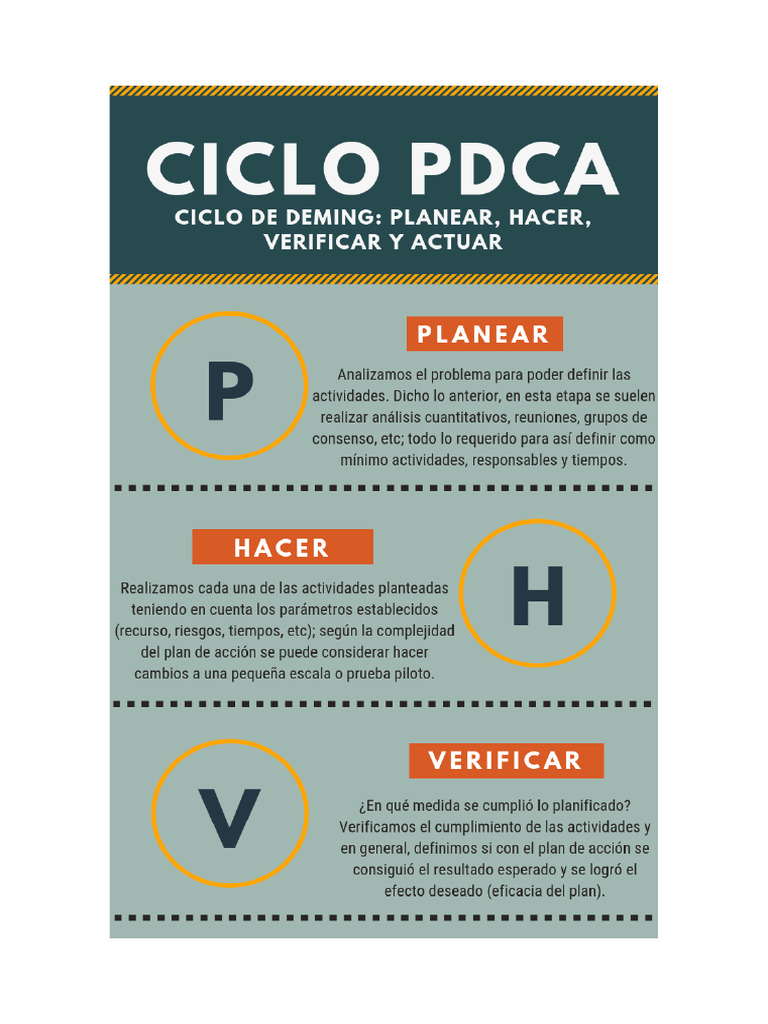 CICLO PDCA
CICLO DE DEMING: PLANEAR, HACER, VERIFICAR Y ACTUAR

P

PLANEAR

Analizamos el problema para poder definir las actividades. Dicho lo anterior, en esta etapa se suelen realizar análisis cuantitativos, reuniones, grupos de consenso, etc; todo lo requerido para así definir como mínimo actividades, responsables y tiempos.

HACER

Realizamos cada una de las actividades planteadas teniendo en cuenta los parámetros establecidos (recurso, riesgos, tiempos, etc); según la complejidad del plan de acción se puede considerar hacer cambios a una pequeña escala o prueba piloto.

H

V

VERIFICAR

¿En qué medida se cumplió lo planificado? Verificamos el cumplimiento de las actividades y en general, definimos si con el plan de acción se consiguió el resultado esperado y se logró el efecto deseado (eficacia del plan).